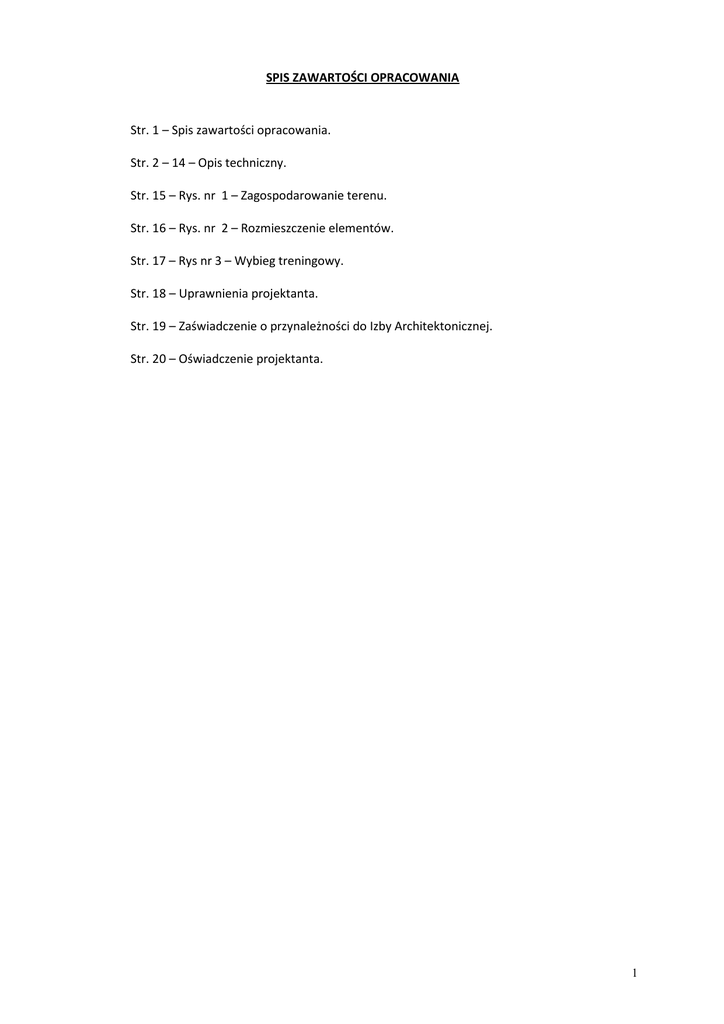 SPIS ZAWARTOŚCI OPRACOWANIA

Str. 1 – Spis zawartości opracowania.

Str. 2 – 14 – Opis techniczny.

Str. 15 – Rys. nr 1 – Zagospodarowanie terenu.

Str. 16 – Rys. nr 2 – Rozmieszczenie elementów.

Str. 17 – Rys nr 3 – Wybieg treningowy.

Str. 18 – Uprawnienia projektanta.

Str. 19 – Zaświadczenie o przynależności do Izby Architektonicznej.

Str. 20 – Oświadczenie projektanta.

1